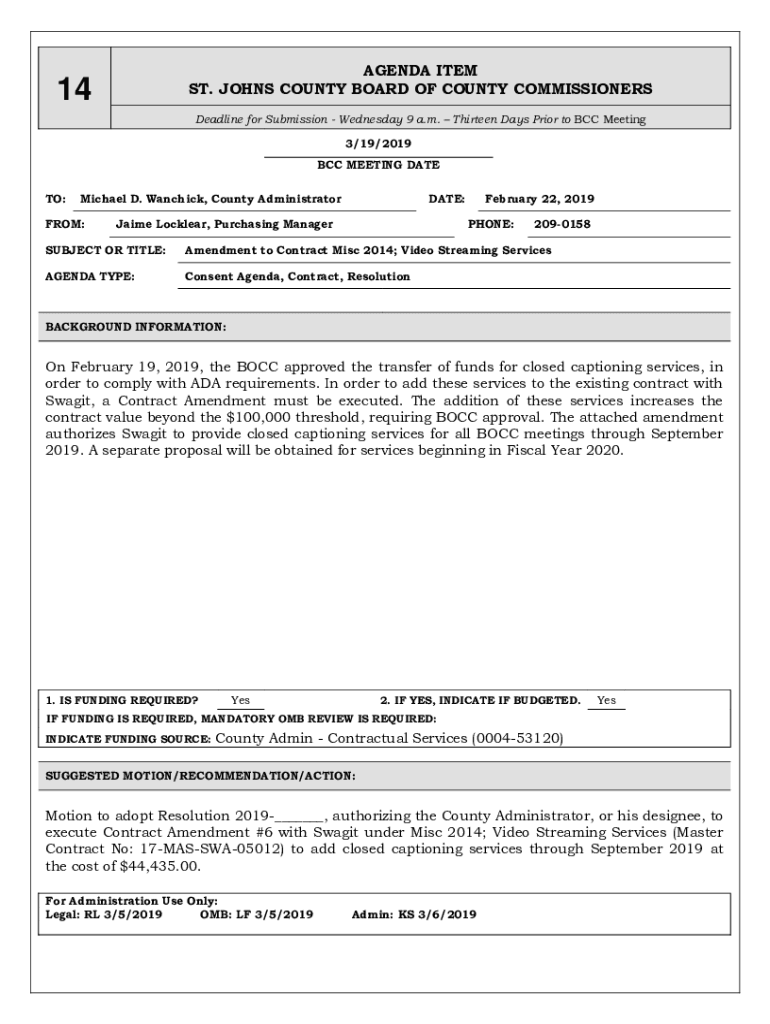 14

AGENDA ITEM
ST. JOHNS COUNTY BOARD OF COUNTY COMMISSIONERS

Deadline for Submission - Wednesday 9 a.m. – Thirteen Days Prior to BCC Meeting

3/19/2019
BCC MEETING DATE

TO: Michael D. Wanchick, County Administrator DATE: February 22, 2019

FROM: Jaime Locklear, Purchasing Manager PHONE: 209-0158

SUBJECT OR TITLE: Amendment to Contract Misc 2014; Video Streaming Services

AGENDA TYPE: Consent Agenda, Contract, Resolution

BACKGROUND INFORMATION:

On February 19, 2019, the BOCC approved the transfer of funds for closed captioning services, in order to comply with ADA requirements. In order to add these services to the existing contract with Swagit, a Contract Amendment must be executed. The addition of these services increases the contract value beyond the $100,000 threshold, requiring BOCC approval. The attached amendment authorizes Swagit to provide closed captioning services for all BOCC meetings through September 2019. A separate proposal will be obtained for services beginning in Fiscal Year 2020.

1. IS FUNDING REQUIRED? Yes 2. IF YES, INDICATE IF BUDGETED. Yes
IF FUNDING IS REQUIRED, MANDATORY OMB REVIEW IS REQUIRED:
INDICATE FUNDING SOURCE: County Admin - Contractual Services (0004-53120)

SUGGESTED MOTION/RECOMMENDATION/ACTION:

Motion to adopt Resolution 2019-_______, authorizing the County Administrator, or his designee, to execute Contract Amendment #6 with Swagit under Misc 2014; Video Streaming Services (Master Contract No: 17-MAS-SWA-05012) to add closed captioning services through September 2019 at the cost of $44,435.00.

For Administration Use Only:
Legal: RL 3/5/2019 OMB: LF 3/5/2019 Admin: KS 3/6/2019